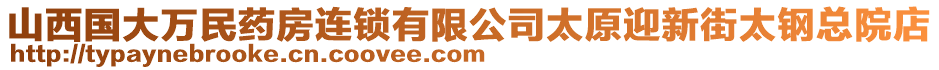 山西国大万民药房连锁有限公司太原迎新街太钢总院店
http://typaynebrooke.cn.coovee.com